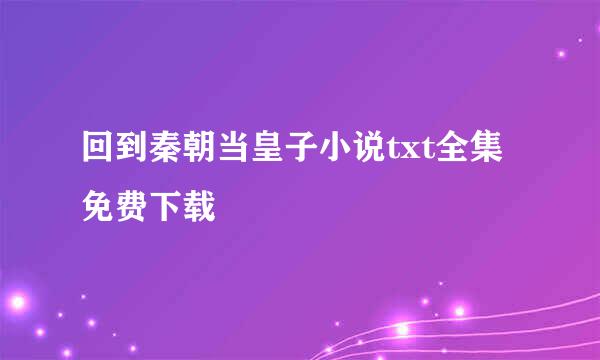 回到秦朝当皇子小说txt全集免费下载